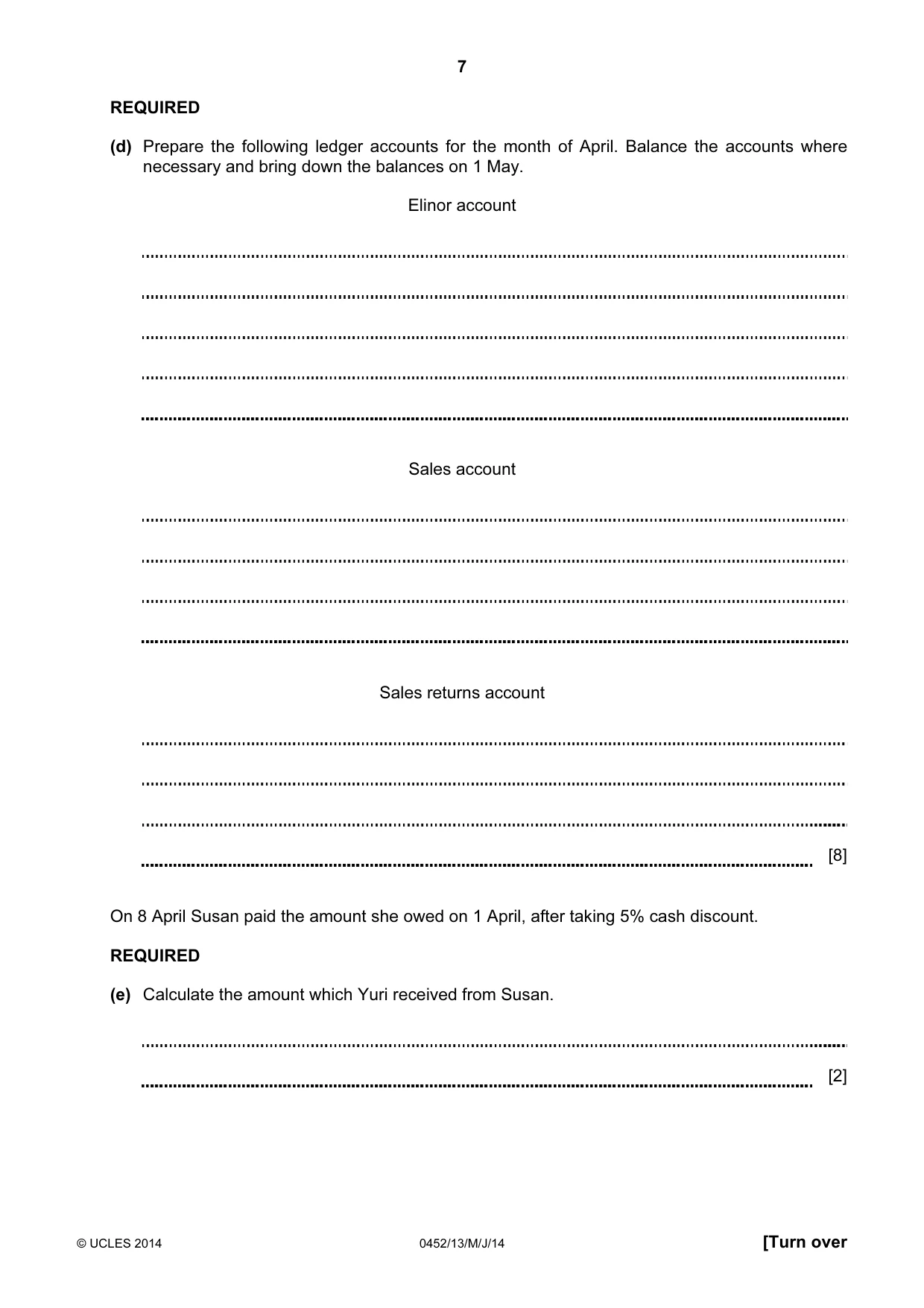 7

REQUIRED

(d) Prepare the following ledger accounts for the month of April. Balance the accounts where necessary and bring down the balances on 1 May.

Elinor account

____

____

____

____

____

Sales account

____

____

____

____

Sales returns account

____

____

____

____ [8]

On 8 April Susan paid the amount she owed on 1 April, after taking 5% cash discount.

REQUIRED

(e) Calculate the amount which Yuri received from Susan.

____

____ [2]

© UCLES 2014 0452/13/M/J/14 [Turn over